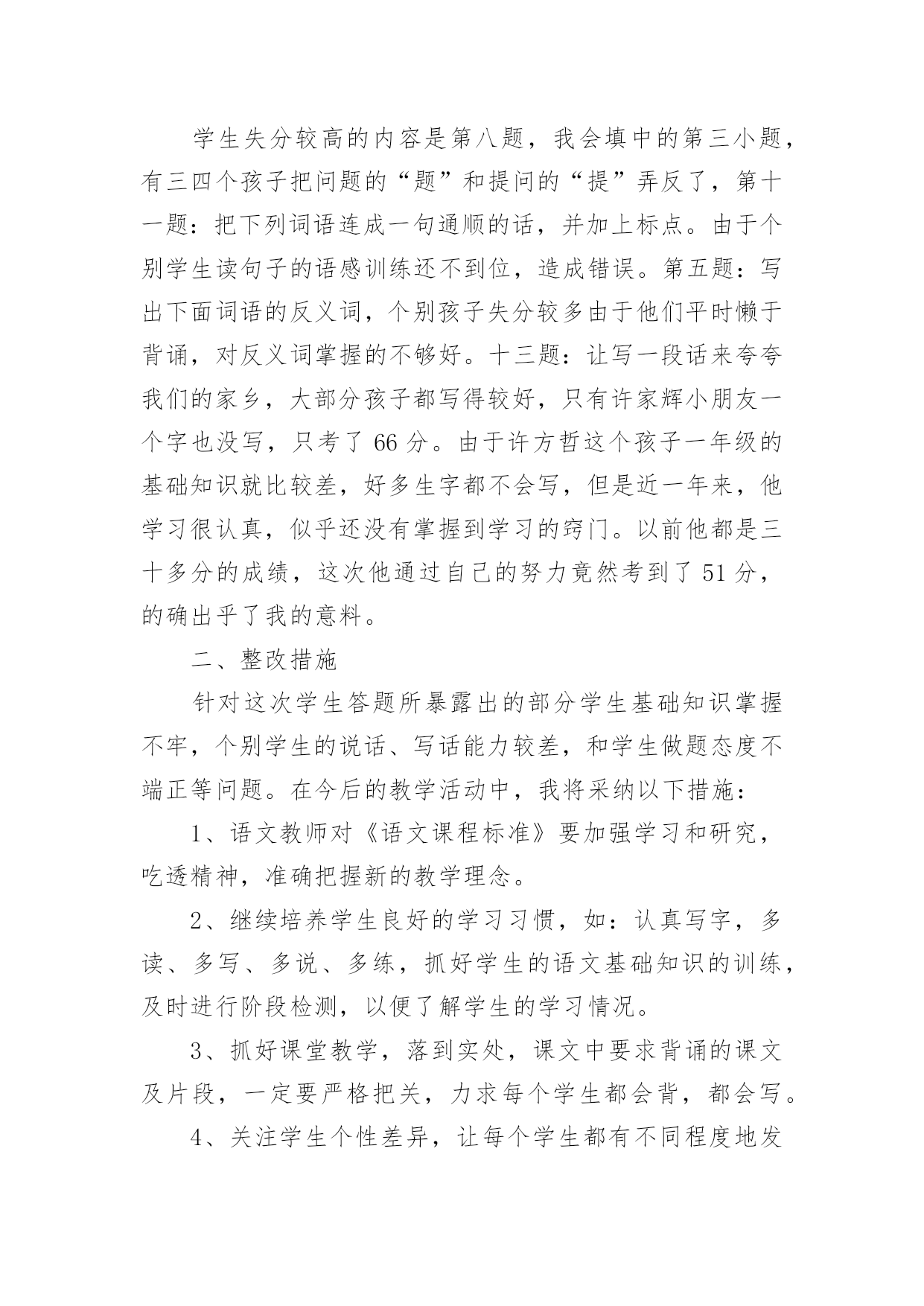 学生失分较高的内容是第八题，我会填中的第三小题，有三四个孩子把问题的“题”和提问的“提”弄反了，第十一题：把下列词语连成一句通顺的话，并加上标点。由于个别学生读句子的语感训练还不到位，造成错误。第五题：写出下面词语的反义词，个别孩子失分较多由于他们平时懒于背诵，对反义词掌握的不够好。十三题：让写一段话来夸夸我们的家乡，大部分孩子都写得较好，只有许家辉小朋友一个字也没写，只考了 66 分。由于许方哲这个孩子一年级的基础知识就比较差，好多生字都不会写，但是近一年来，他学习很认真，似乎还没有掌握到学习的窍门。以前他都是三十多分的成绩，这次他通过自己的努力竟然考到了 51 分，的确出乎了我的意料。

二、整改措施

针对这次学生答题所暴露出的部分学生基础知识掌握不牢，个别学生的说话、写话能力较差，和学生做题态度不端正等问题。在今后的教学活动中，我将采纳以下措施：

1、语文教师对《语文课程标准》要加强学习和研究，吃透精神，准确把握新的教学理念。

2、继续培养学生良好的学习习惯，如：认真写字，多读、多写、多说、多练，抓好学生的语文基础知识的训练，及时进行阶段检测，以便了解学生的学习情况。

3、抓好课堂教学，落到实处，课文中要求背诵的课文及片段，一定要严格把关，力求每个学生都会背，都会写。

4、关注学生个性差异，让每个学生都有不同程度地发